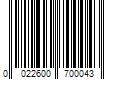 0 022600 700043